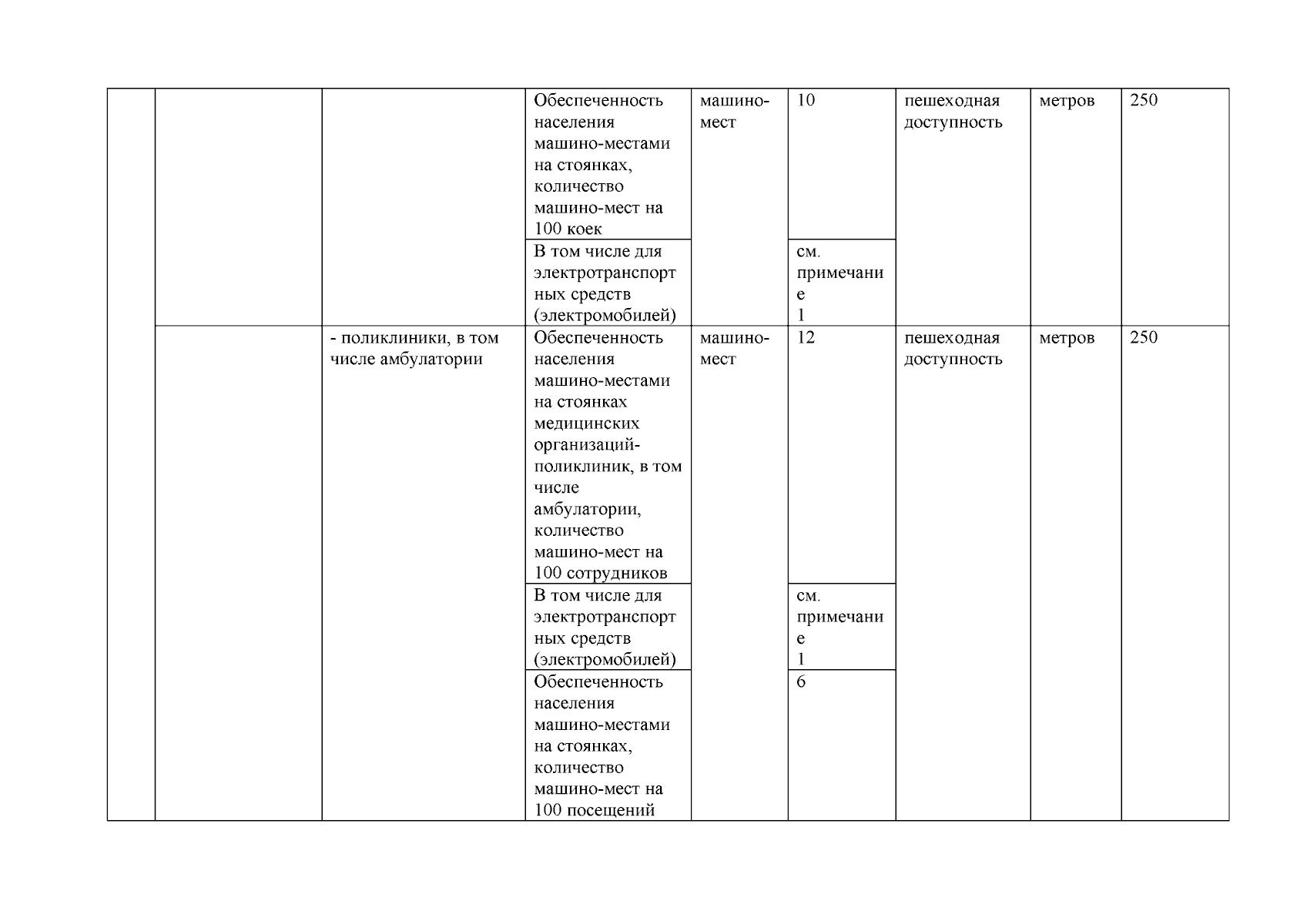 |  |  |  | Обеспеченность населения машино-местами на стоянках, количество машино-мест на 100 коек | машино-мест | 10 | пешеходная доступность | метров | 250 |
|---|---|---|---|---|---|---|---|---|
|  |  |  | В том числе для электротранспортных средств (электромобилей) |  | см. примечание 1 |  |  |  |
|  |  | - поликлиники, в том числе амбулатории | Обеспеченность населения машино-местами на стоянках медицинских организаций-поликлиник, в том числе амбулатории, количество машино-мест на 100 сотрудников | машино-мест | 12 | пешеходная доступность | метров | 250 |
|  |  |  | В том числе для электротранспортных средств (электромобилей) |  | см. примечание 1 |  |  |  |
|  |  |  | Обеспеченность населения машино-местами на стоянках, количество машино-мест на 100 посещений |  | 6 |  |  |  |